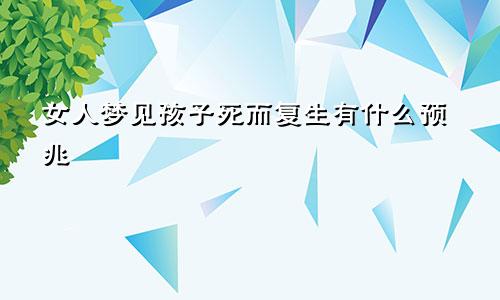 女人梦见孩子死而复生有什么预兆